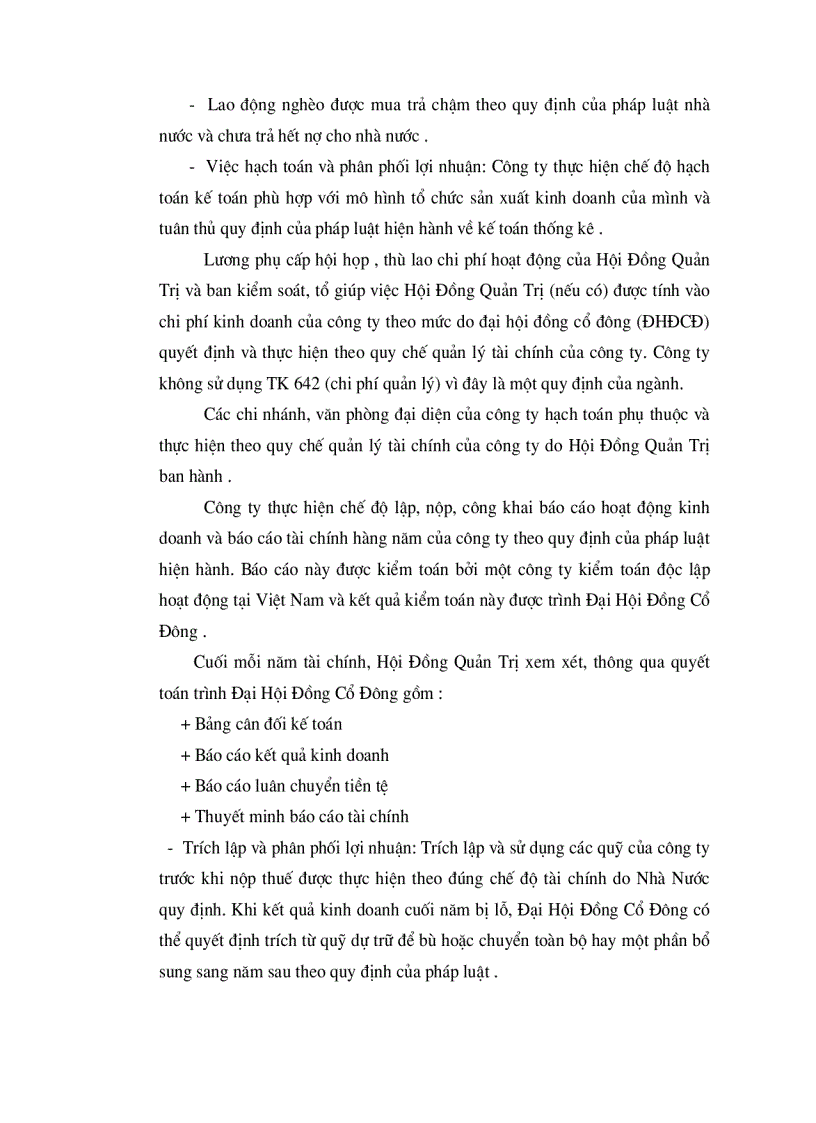 - Lao động nghèo được mua trả chậm theo quy định của pháp luật nhà nước và chưa trả hết nợ cho nhà nước .

- Việc hạch toán và phân phối lợi nhuận: Công ty thực hiện chế độ hạch toán kế toán phù hợp với mô hình tổ chức sản xuất kinh doanh của mình và tuân thủ quy định của pháp luật hiện hành về kế toán thống kê .

Lương phụ cấp hội họp , thù lao chi phí hoạt động của Hội Đồng Quản Trị và ban kiểm soát, tổ giúp việc Hội Đồng Quản Trị (nếu có) được tính vào chi phí kinh doanh của công ty theo mức do đại hội đồng cổ đông (ĐHĐCĐ) quyết định và thực hiện theo quy chế quản lý tài chính của công ty. Công ty không sử dụng TK 642 (chi phí quản lý) vì đây là một quy định của ngành.

Các chi nhánh, văn phòng đại diện của công ty hạch toán phụ thuộc và thực hiện theo quy chế quản lý tài chính của công ty do Hội Đồng Quản Trị ban hành .

Công ty thực hiện chế độ lập, nộp, công khai báo cáo hoạt động kinh doanh và báo cáo tài chính hàng năm của công ty theo quy định của pháp luật hiện hành. Báo cáo này được kiểm toán bởi một công ty kiểm toán độc lập hoạt động tại Việt Nam và kết quả kiểm toán này được trình Đại Hội Đồng Cổ Đông .

Cuối mỗi năm tài chính, Hội Đồng Quản Trị xem xét, thông qua quyết toán trình Đại Hội Đồng Cổ Đông gồm :

+ Bảng cân đối kế toán

+ Báo cáo kết quả kinh doanh

+ Báo cáo luân chuyển tiền tệ

+ Thuyết minh báo cáo tài chính

- Trích lập và phân phối lợi nhuận: Trích lập và sử dụng các quỹ của công ty trước khi nộp thuế được thực hiện theo đúng chế độ tài chính do Nhà Nước quy định. Khi kết quả kinh doanh cuối năm bị lỗ, Đại Hội Đồng Cổ Đông có thể quyết định trích từ quỹ dự trữ để bù hoặc chuyển toàn bộ hay một phần bổ sung sang năm sau theo quy định của pháp luật .